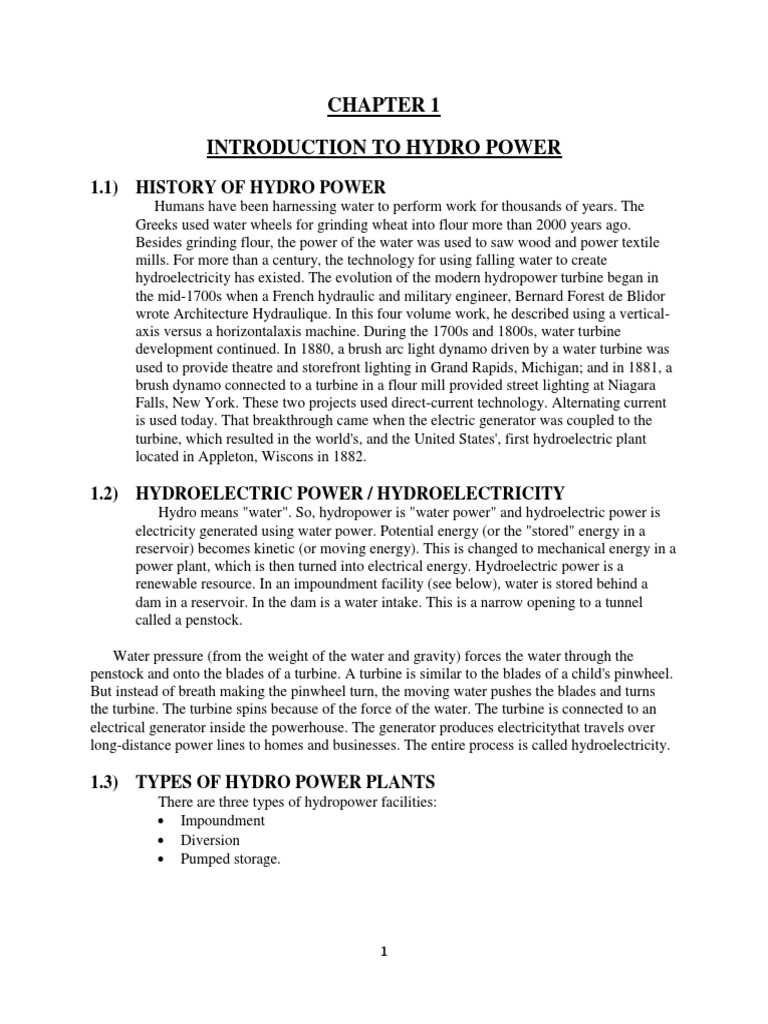 CHAPTER 1

INTRODUCTION TO HYDRO POWER

1.1) HISTORY OF HYDRO POWER

Humans have been harnessing water to perform work for thousands of years. The Greeks used water wheels for grinding wheat into flour more than 2000 years ago. Besides grinding flour, the power of the water was used to saw wood and power textile mills. For more than a century, the technology for using falling water to create hydroelectricity has existed. The evolution of the modern hydropower turbine began in the mid-1700s when a French hydraulic and military engineer, Bernard Forest de Blidor wrote Architecture Hydraulique. In this four volume work, he described using a vertical-axis versus a horizontalaxis machine. During the 1700s and 1800s, water turbine development continued. In 1880, a brush arc light dynamo driven by a water turbine was used to provide theatre and storefront lighting in Grand Rapids, Michigan; and in 1881, a brush dynamo connected to a turbine in a flour mill provided street lighting at Niagara Falls, New York. These two projects used direct-current technology. Alternating current is used today. That breakthrough came when the electric generator was coupled to the turbine, which resulted in the world's, and the United States', first hydroelectric plant located in Appleton, Wiscons in 1882.

1.2) HYDROELECTRIC POWER / HYDROELECTRICITY

Hydro means "water". So, hydropower is "water power" and hydroelectric power is electricity generated using water power. Potential energy (or the "stored" energy in a reservoir) becomes kinetic (or moving energy). This is changed to mechanical energy in a power plant, which is then turned into electrical energy. Hydroelectric power is a renewable resource. In an impoundment facility (see below), water is stored behind a dam in a reservoir. In the dam is a water intake. This is a narrow opening to a tunnel called a penstock.

Water pressure (from the weight of the water and gravity) forces the water through the penstock and onto the blades of a turbine. A turbine is similar to the blades of a child's pinwheel. But instead of breath making the pinwheel turn, the moving water pushes the blades and turns the turbine. The turbine spins because of the force of the water. The turbine is connected to an electrical generator inside the powerhouse. The generator produces electricitythat travels over long-distance power lines to homes and businesses. The entire process is called hydroelectricity.

1.3) TYPES OF HYDRO POWER PLANTS

There are three types of hydropower facilities:
• Impoundment
• Diversion
• Pumped storage.

1